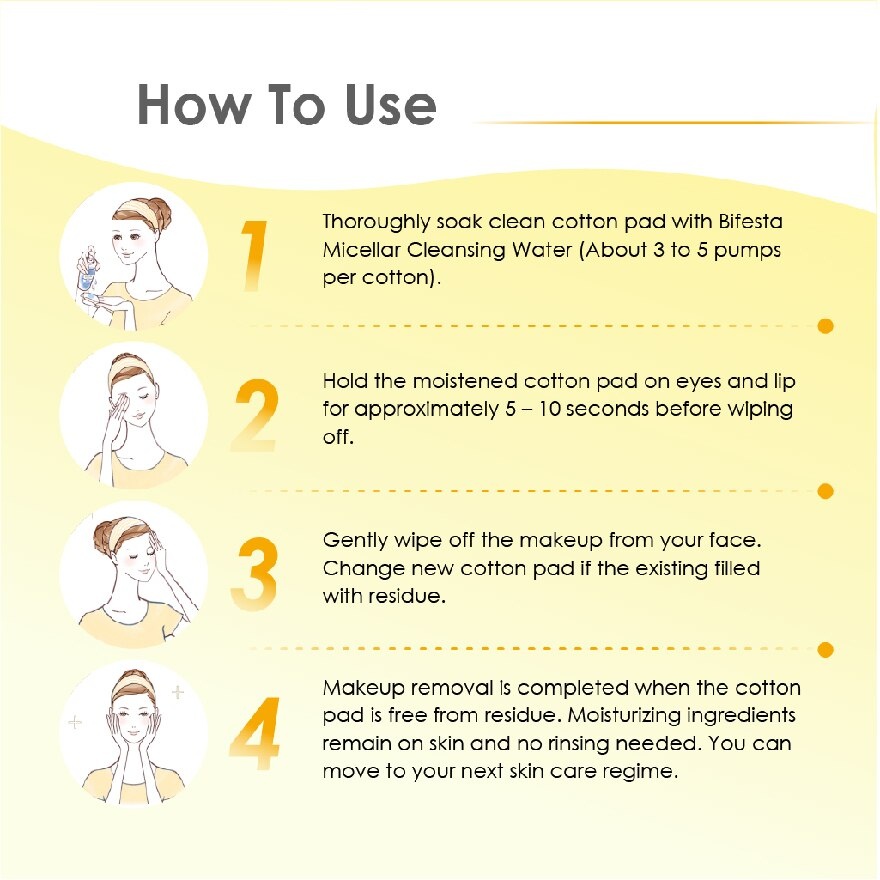 How To Use

1

Thoroughly soak clean cotton pad with Bifesta Micellar Cleansing Water (About 3 to 5 pumps per cotton).

2

Hold the moistened cotton pad on eyes and lip for approximately 5 – 10 seconds before wiping off.

3

Gently wipe off the makeup from your face. Change new cotton pad if the existing filled with residue.

4

Makeup removal is completed when the cotton pad is free from residue. Moisturizing ingredients remain on skin and no rinsing needed. You can move to your next skin care regime.